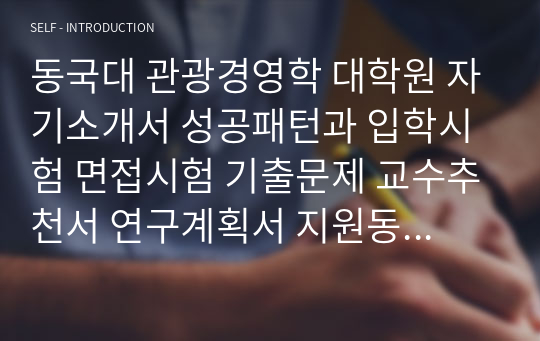 SELF - INTRODUCTION

동국대 관광경영학 대학원 자기소개서 성공패턴과 입학시험 면접시험 기출문제 교수추천서 연구계획서 지원동...